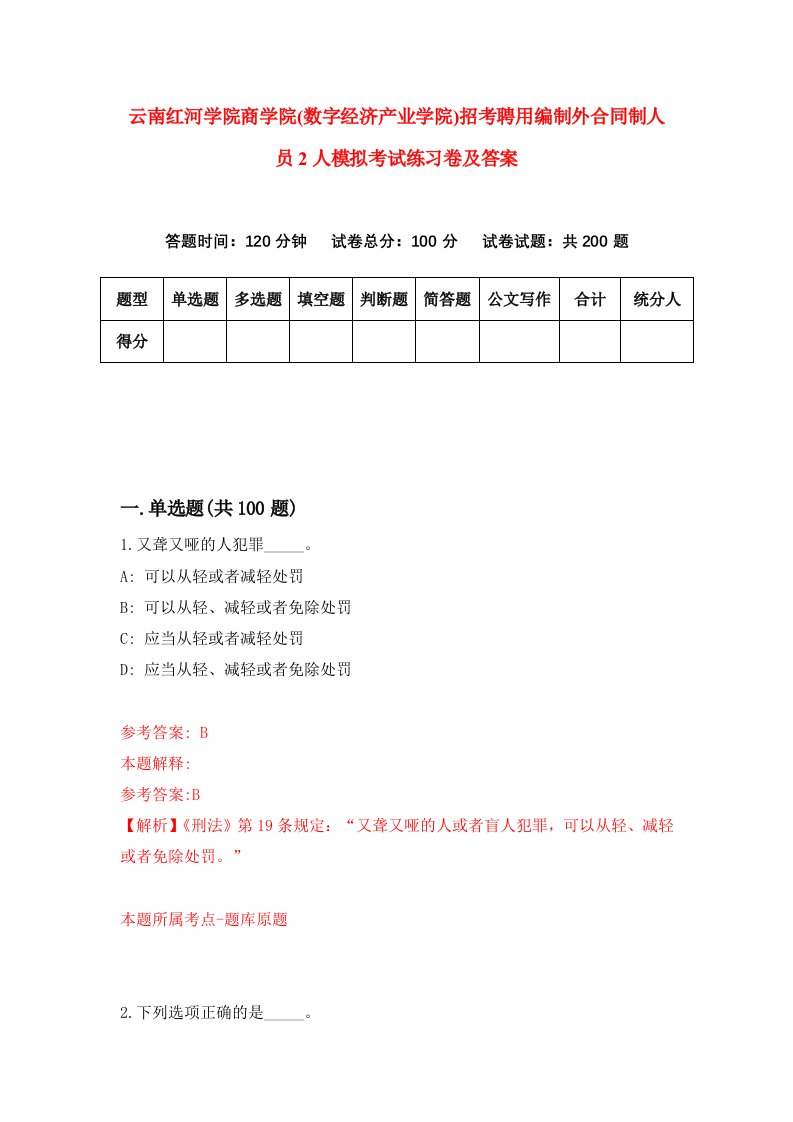 云南红河学院商学院(数字经济产业学院)招考聘用编制外合同制人员2人模拟考试练习卷及答案

答题时间：120分钟　试卷总分：100分　试卷试题：共200题

| 题型 | 单选题 | 多选题 | 填空题 | 判断题 | 简答题 | 公文写作 | 合计 | 统分人 |
|---|---|---|---|---|---|---|---|---|
| 得分 | | | | | | | | |

一.单选题(共100题)

1.又聋又哑的人犯罪_____。

A: 可以从轻或者减轻处罚

B: 可以从轻、减轻或者免除处罚

C: 应当从轻或者减轻处罚

D: 应当从轻、减轻或者免除处罚

参考答案: B

本题解释:

参考答案:B

【解析】《刑法》第19条规定：“又聋又哑的人或者盲人犯罪，可以从轻、减轻或者免除处罚。”

本题所属考点-题库原题

2.下列选项正确的是_____。